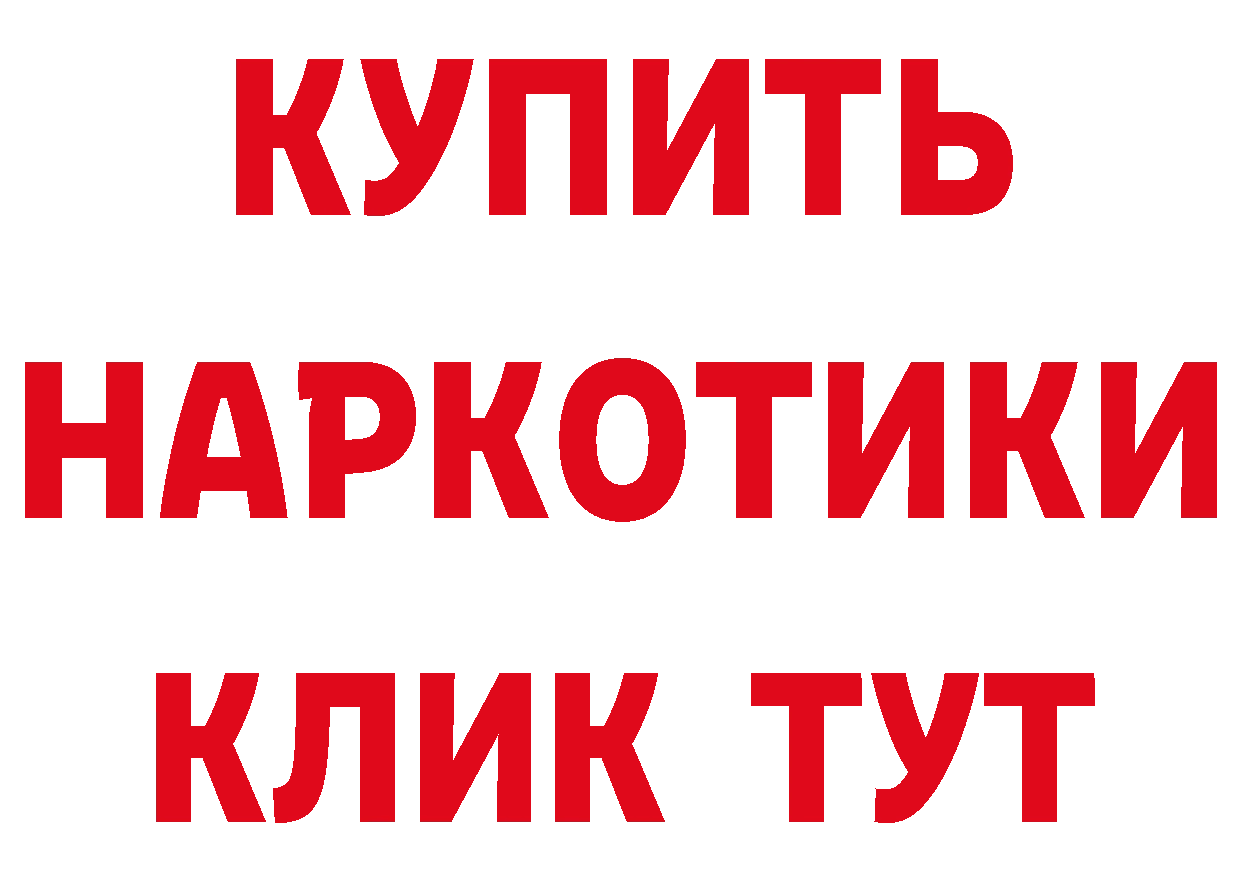 КУПИТЬ НАРКОТИКИ КЛИК ТУТ